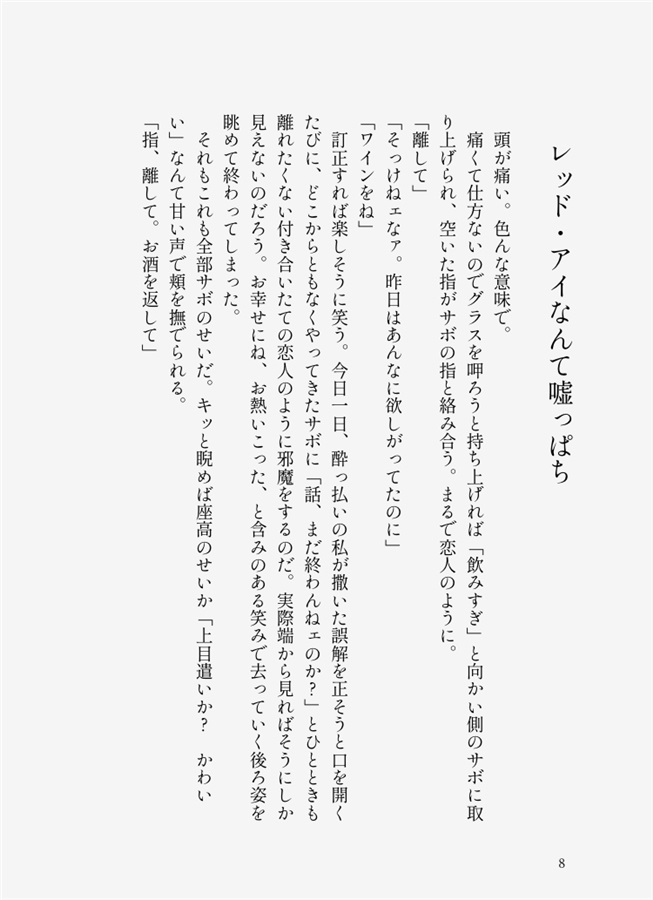 レッド・アイなんて嘘っぱち

頭が痛い。色んな意味で。

痛くて仕方ないのでグラスを呷ろうと持ち上げれば「飲みすぎ」と向かい側のサボに取り上げられ、空いた指がサボの指と絡み合う。まるで恋人のように。

「離して」

「そっけねェなァ。昨日はあんなに欲しがってたのに」

「ワインをね」

訂正すれば楽しそうに笑う。今日一日、酔っ払いの私が撒いた誤解を正そうと口を開くたびに、どこからともなくやってきたサボに「話、まだ終わんねェのか？」とひとときも離れたくない付き合いたての恋人のように邪魔をするのだ。実際端から見ればそうにしか見えないのだろう。お幸せにね、お熱いこった、と含みのある笑みで去っていく後ろ姿を眺めて終わってしまった。

それもこれも全部サボのせいだ。キッと睨めば座高のせいか「上目遣いか？　かわいい」なんて甘い声で頬を撫でられる。

「指、離して。お酒を返して」

8